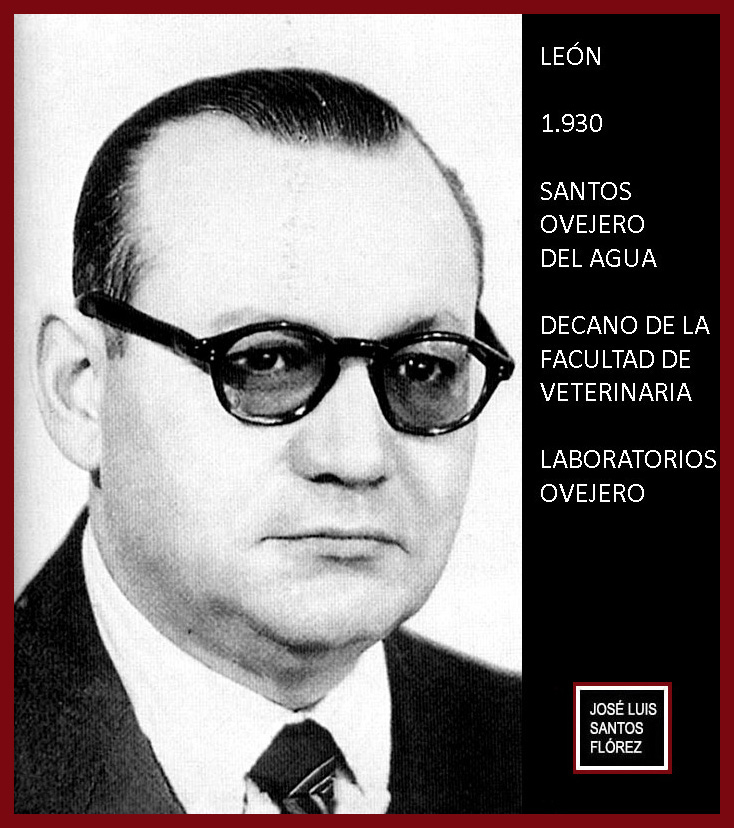 LEÓN

1.930

SANTOS
OVEJERO
DEL AGUA

DECANO DE LA
FACULTAD DE
VETERINARIA

LABORATORIOS
OVEJERO

JOSÉ LUIS
SANTOS
FLÓREZ